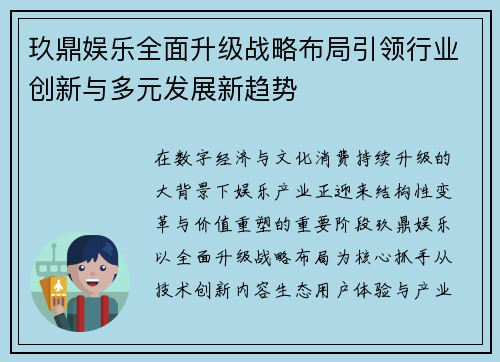 玖鼎娱乐全面升级战略布局引领行业创新与多元发展新趋势

在数字经济与文化消费持续升级的大背景下娱乐产业正迎来结构性变革与价值重塑的重要阶段玖鼎娱乐以全面升级战略布局为核心抓手从技术创新内容生态用户体验与产业